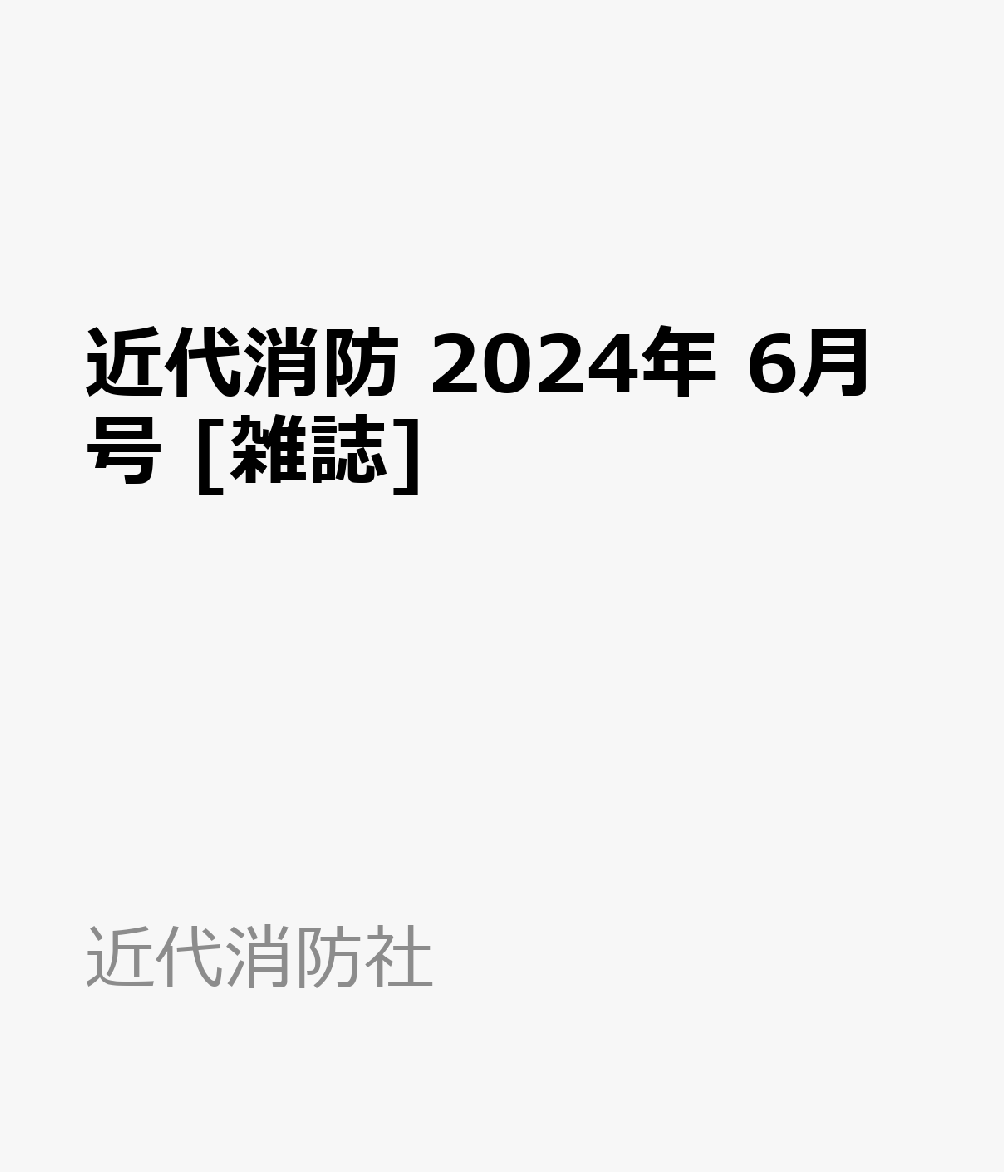 近代消防 2024年 6月号 [雑誌]

近代消防社